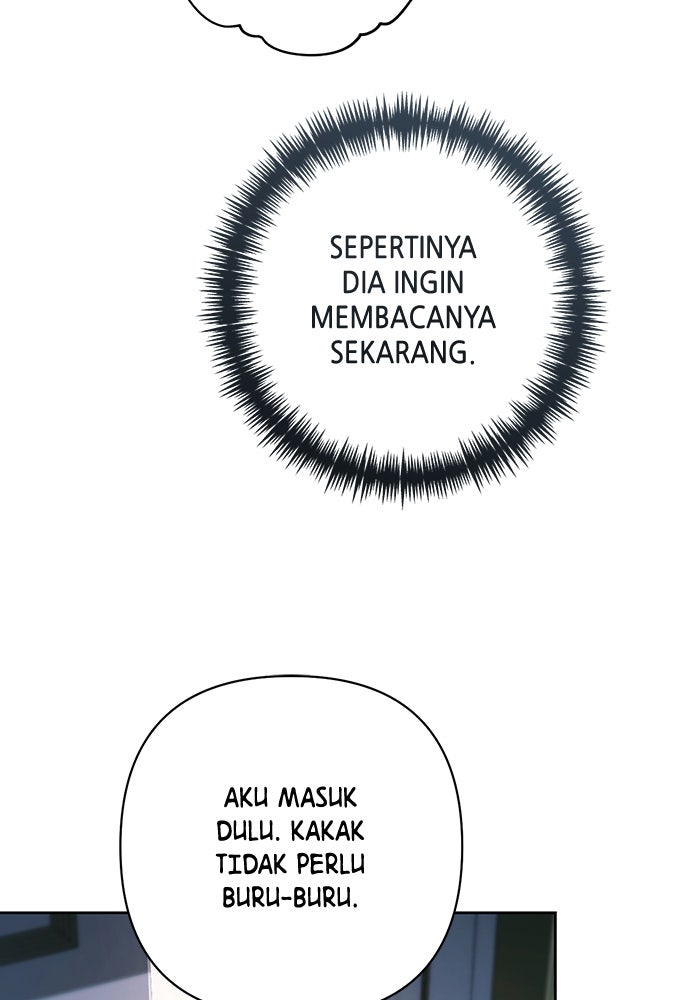 SEPERTINYA DIA INGIN MEMBACANYA SEKARANG.

AKU MASUK DULU. KAKAK TIDAK PERLU BURU-BURU.